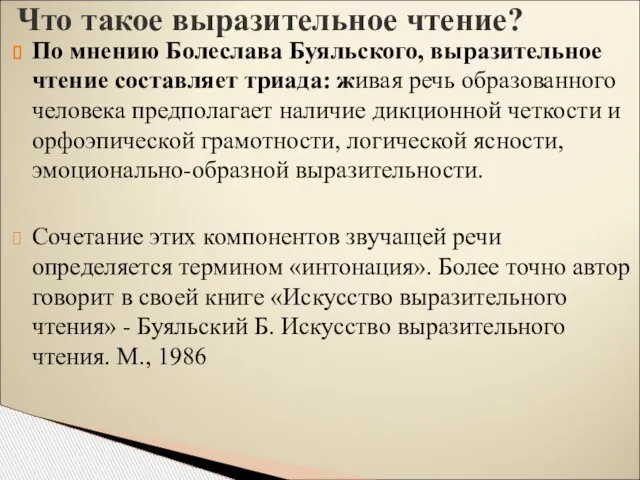 Что такое выразительное чтение?

По мнению Болеслава Буяльского, выразительное чтение составляет триада: живая речь образованного человека предполагает наличие дикционной четкости и орфоэпической грамотности, логической ясности, эмоционально-образной выразительности.

Сочетание этих компонентов звучащей речи определяется термином «интонация». Более точно автор говорит в своей книге «Искусство выразительного чтения» - Буяльский Б. Искусство выразительного чтения. М., 1986